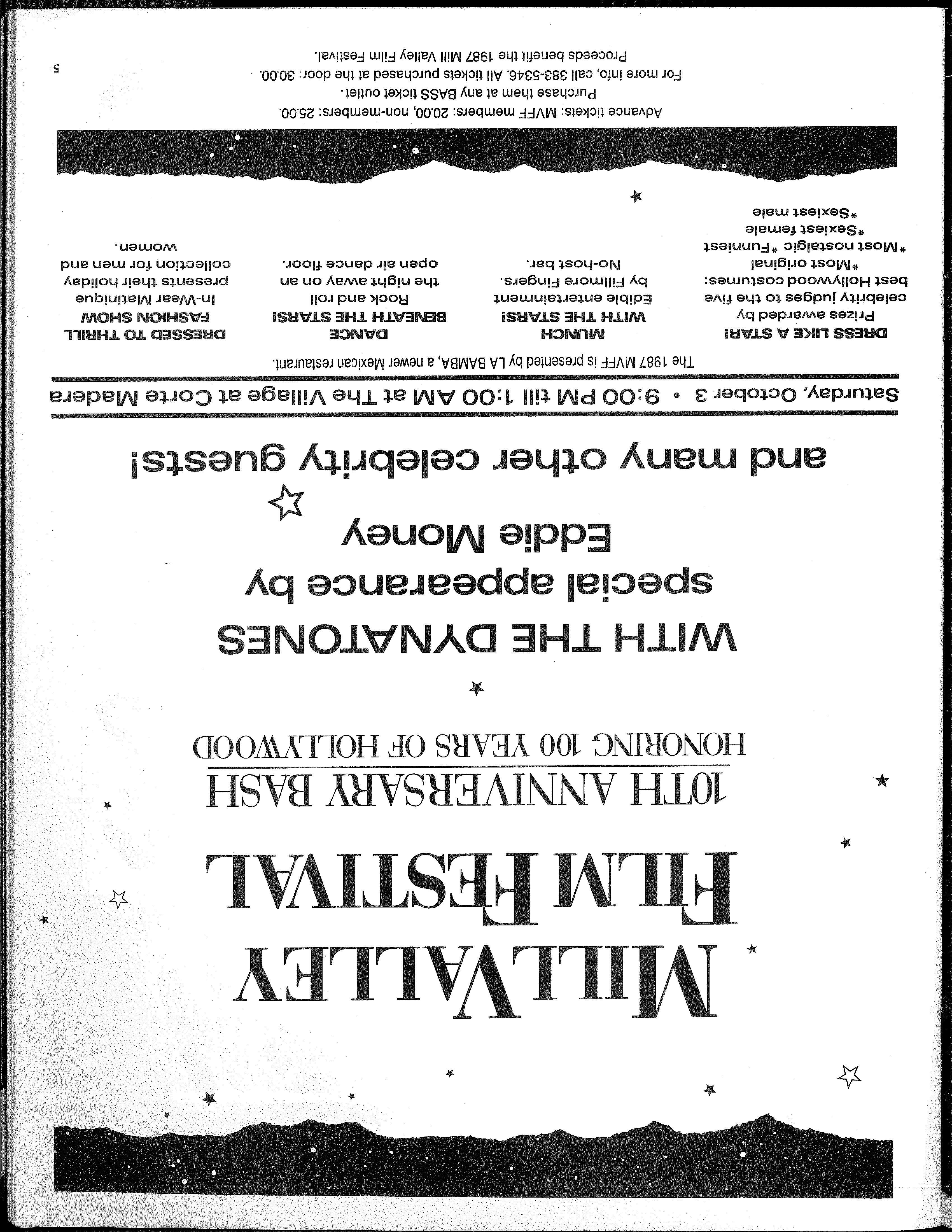 MILL VALLEY
FILM FESTIVAL

10TH ANNIVERSARY BASH
HONORING 100 YEARS OF HOLLYWOOD

WITH THE DYNATONES
special appearance by
Eddie Money
and many other celebrity guests!

Saturday, October 3 • 9:00 PM till 1:00 AM at The Village at Corte Madera

The 1987 MVFF is presented by LA BAMBA, a newer Mexican restaurant.

DRESS LIKE A STAR!
Prizes awarded by celebrity judges to the five best Hollywood costumes:
*Most original
*Most nostalgic *Funniest
*Sexiest female
*Sexiest male

MUNCH WITH THE STARS!
Edible entertainment by Fillmore Fingers. No-host bar.

DANCE BENEATH THE STARS!
Rock and roll the night away on an open air dance floor.

DRESSED TO THRILL FASHION SHOW
In-Wear Matinique presents their holiday collection for men and women.

Advance tickets: MVFF members: 20.00, non-members: 25.00.
Purchase them at any BASS ticket outlet.
For more info, call 383-5346. All tickets purchased at the door: 30.00.
Proceeds benefit the 1987 Mill Valley Film Festival.

5